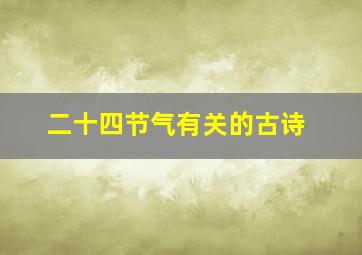 二十四节气有关的古诗